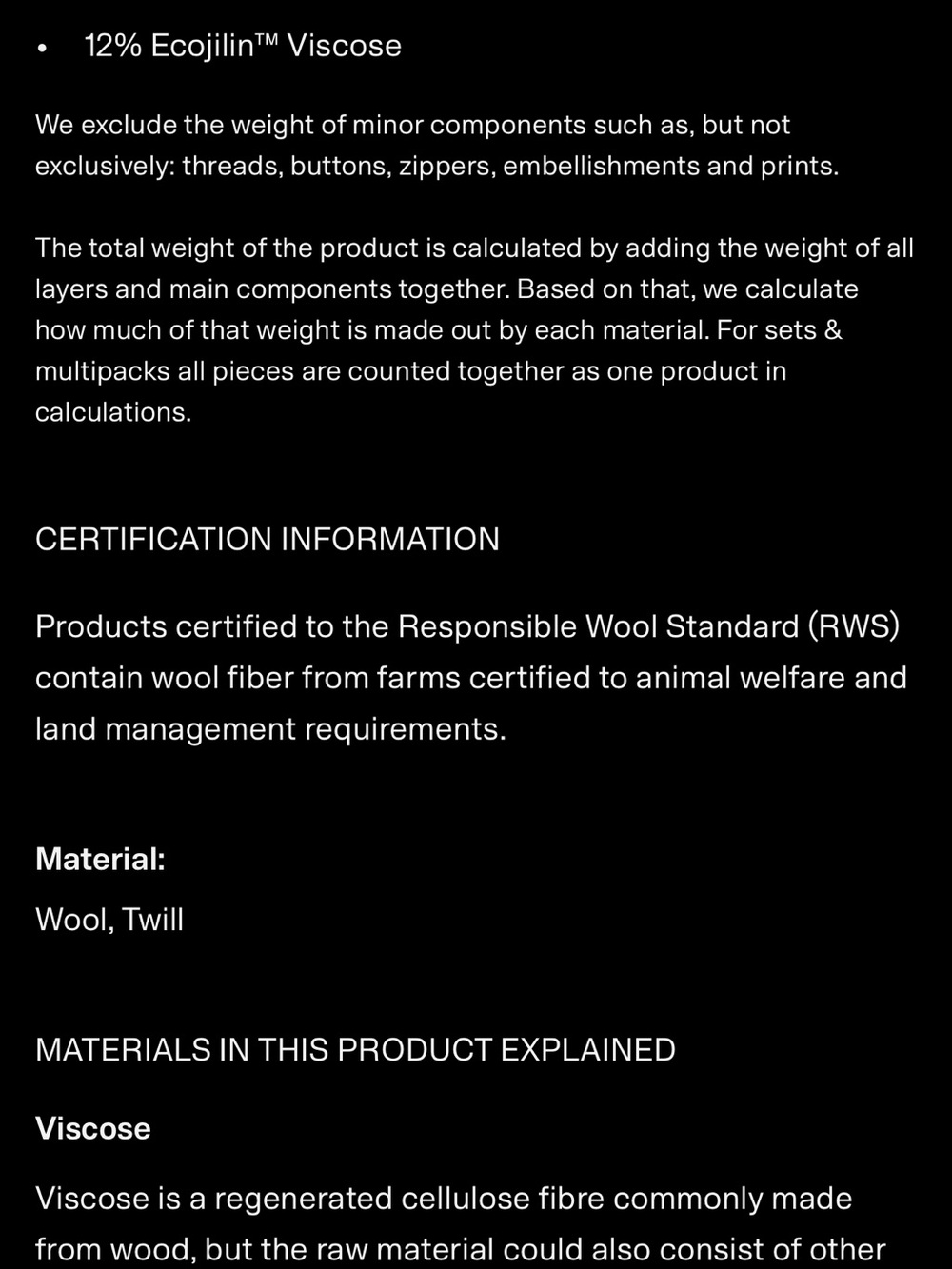 • 12% Ecojilin™ Viscose

We exclude the weight of minor components such as, but not exclusively: threads, buttons, zippers, embellishments and prints.

The total weight of the product is calculated by adding the weight of all layers and main components together. Based on that, we calculate how much of that weight is made out by each material. For sets & multipacks all pieces are counted together as one product in calculations.

CERTIFICATION INFORMATION

Products certified to the Responsible Wool Standard (RWS) contain wool fiber from farms certified to animal welfare and land management requirements.

Material:

Wool, Twill

MATERIALS IN THIS PRODUCT EXPLAINED

Viscose

Viscose is a regenerated cellulose fibre commonly made from wood, but the raw material could also consist of other